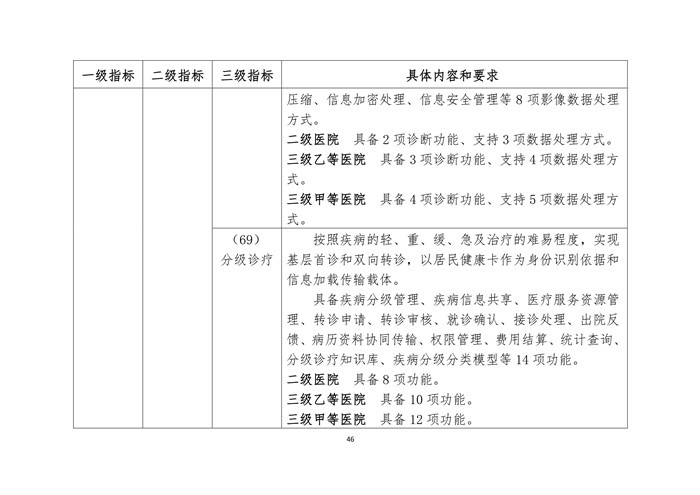 | 一级指标 | 二级指标 | 三级指标 | 具体内容和要求 |
|---|---|---|---|
| | | | 压缩、信息加密处理、信息安全管理等 8 项影像数据处理方式。<br>二级医院　具备 2 项诊断功能、支持 3 项数据处理方式。<br>三级乙等医院　具备 3 项诊断功能、支持 4 项数据处理方式。<br>三级甲等医院　具备 4 项诊断功能、支持 5 项数据处理方式。 |
| | | （69）分级诊疗 | 按照疾病的轻、重、缓、急及治疗的难易程度，实现基层首诊和双向转诊，以居民健康卡作为身份识别依据和信息加载传输载体。<br>具备疾病分级管理、疾病信息共享、医疗服务资源管理、转诊申请、转诊审核、就诊确认、接诊处理、出院反馈、病历资料协同传输、权限管理、费用结算、统计查询、分级诊疗知识库、疾病分级分类模型等 14 项功能。<br>二级医院　具备 8 项功能。<br>三级乙等医院　具备 10 项功能。<br>三级甲等医院　具备 12 项功能。 |

46